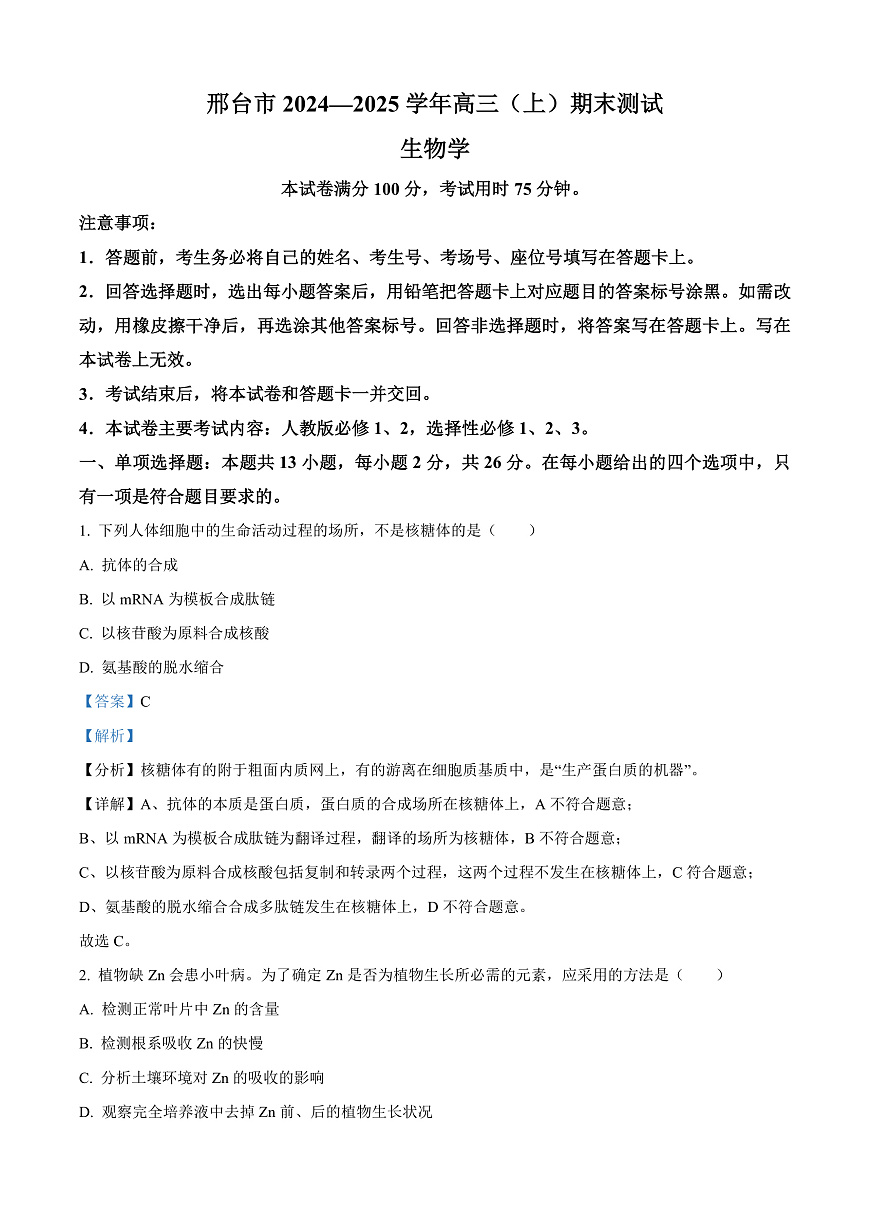 邢台市 2024—2025 学年高三（上）期末测试

生物学

本试卷满分 100 分，考试用时 75 分钟。

注意事项：

1．答题前，考生务必将自己的姓名、考生号、考场号、座位号填写在答题卡上。

2．回答选择题时，选出每小题答案后，用铅笔把答题卡上对应题目的答案标号涂黑。如需改动，用橡皮擦干净后，再选涂其他答案标号。回答非选择题时，将答案写在答题卡上。写在本试卷上无效。

3．考试结束后，将本试卷和答题卡一并交回。

4．本试卷主要考试内容：人教版必修 1、2，选择性必修 1、2、3。

一、单项选择题：本题共 13 小题，每小题 2 分，共 26 分。在每小题给出的四个选项中，只有一项是符合题目要求的。

1. 下列人体细胞中的生命活动过程的场所，不是核糖体的是（　　）

A. 抗体的合成

B. 以 mRNA 为模板合成肽链

C. 以核苷酸为原料合成核酸

D. 氨基酸的脱水缩合

【答案】C

【解析】

【分析】核糖体有的附于粗面内质网上，有的游离在细胞质基质中，是“生产蛋白质的机器”。

【详解】A、抗体的本质是蛋白质，蛋白质的合成场所在核糖体上，A 不符合题意；

B、以 mRNA 为模板合成肽链为翻译过程，翻译的场所为核糖体，B 不符合题意；

C、以核苷酸为原料合成核酸包括复制和转录两个过程，这两个过程不发生在核糖体上，C 符合题意；

D、氨基酸的脱水缩合合成多肽链发生在核糖体上，D 不符合题意。

故选 C。

2. 植物缺 Zn 会患小叶病。为了确定 Zn 是否为植物生长所必需的元素，应采用的方法是（　　）

A. 检测正常叶片中 Zn 的含量

B. 检测根系吸收 Zn 的快慢

C. 分析土壤环境对 Zn 的吸收的影响

D. 观察完全培养液中去掉 Zn 前、后的植物生长状况